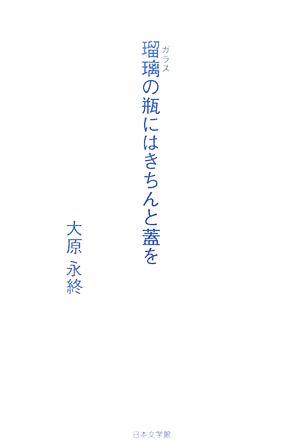 瑠璃(ガラス)の瓶にはきちんと蓋を

大原 永終

日本文学館